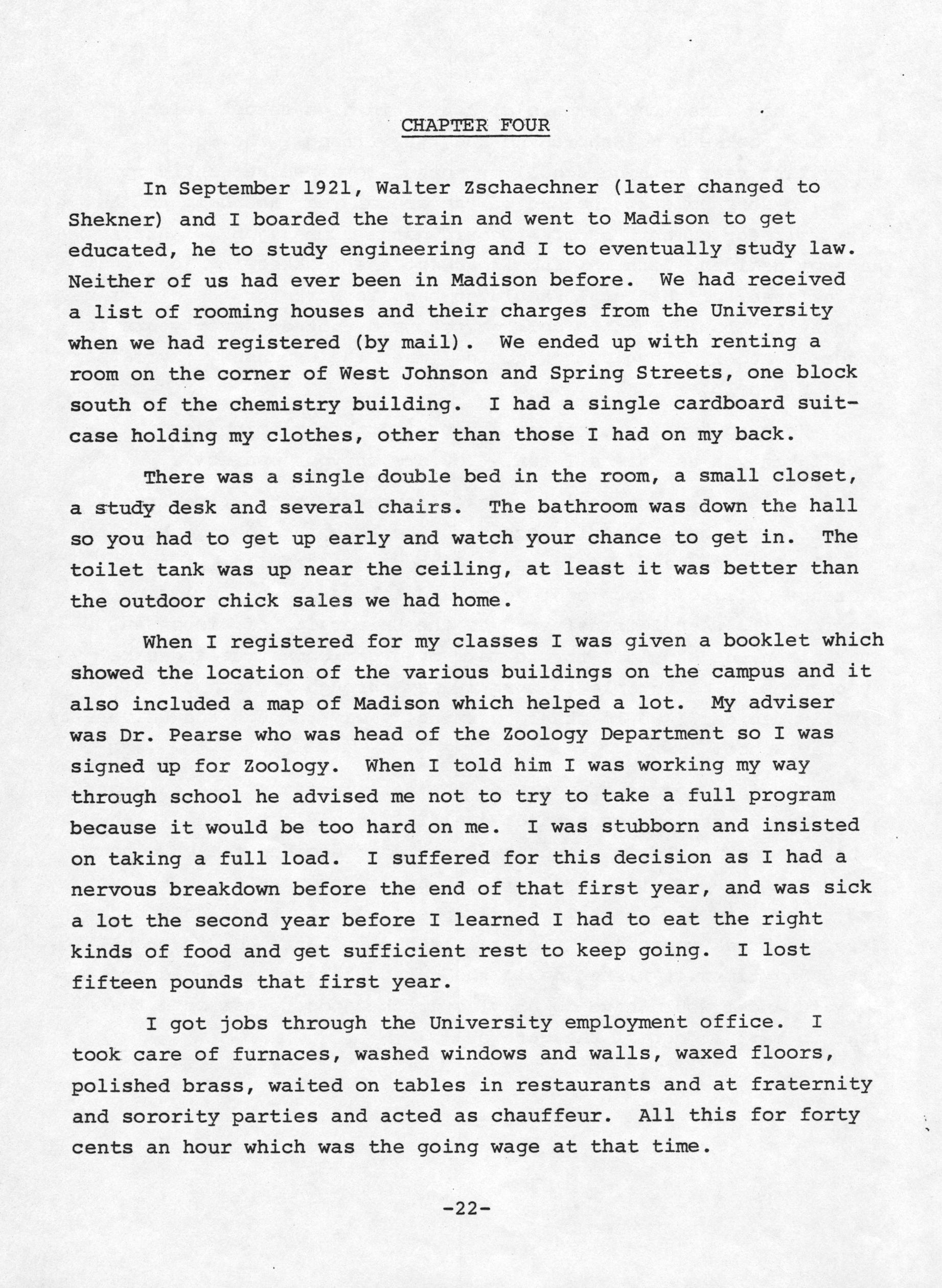 CHAPTER FOUR

In September 1921, Walter Zschaechner (later changed to Shekner) and I boarded the train and went to Madison to get educated, he to study engineering and I to eventually study law. Neither of us had ever been in Madison before. We had received a list of rooming houses and their charges from the University when we had registered (by mail). We ended up with renting a room on the corner of West Johnson and Spring Streets, one block south of the chemistry building. I had a single cardboard suitcase holding my clothes, other than those I had on my back.

There was a single double bed in the room, a small closet, a study desk and several chairs. The bathroom was down the hall so you had to get up early and watch your chance to get in. The toilet tank was up near the ceiling, at least it was better than the outdoor chick sales we had home.

When I registered for my classes I was given a booklet which showed the location of the various buildings on the campus and it also included a map of Madison which helped a lot. My adviser was Dr. Pearse who was head of the Zoology Department so I was signed up for Zoology. When I told him I was working my way through school he advised me not to try to take a full program because it would be too hard on me. I was stubborn and insisted on taking a full load. I suffered for this decision as I had a nervous breakdown before the end of that first year, and was sick a lot the second year before I learned I had to eat the right kinds of food and get sufficient rest to keep going. I lost fifteen pounds that first year.

I got jobs through the University employment office. I took care of furnaces, washed windows and walls, waxed floors, polished brass, waited on tables in restaurants and at fraternity and sorority parties and acted as chauffeur. All this for forty cents an hour which was the going wage at that time.

-22-